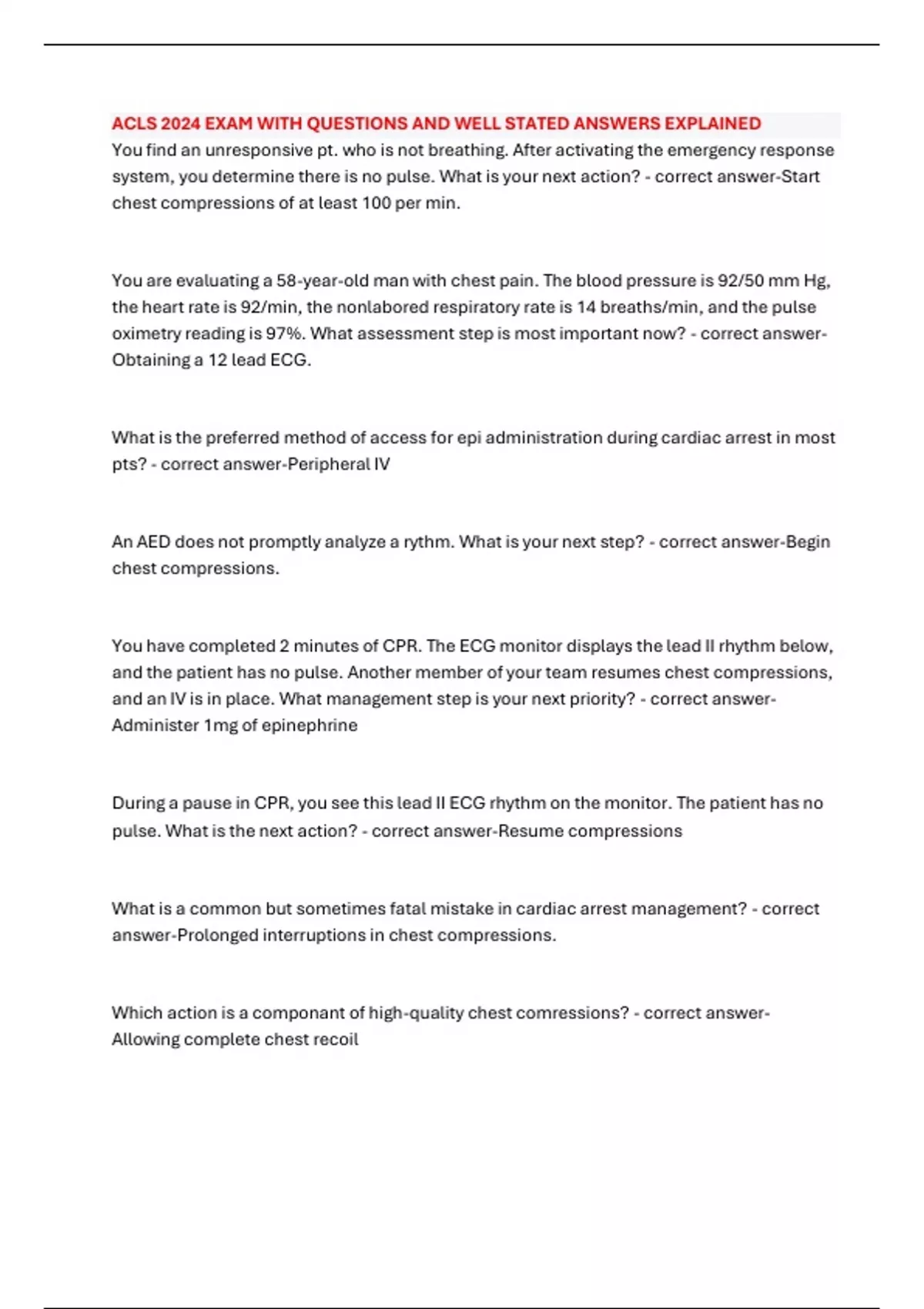 ACLS 2024 EXAM WITH QUESTIONS AND WELL STATED ANSWERS EXPLAINED
You find an unresponsive pt. who is not breathing. After activating the emergency response system, you determine there is no pulse. What is your next action? - correct answer-Start chest compressions of at least 100 per min.

You are evaluating a 58-year-old man with chest pain. The blood pressure is 92/50 mm Hg, the heart rate is 92/min, the nonlabored respiratory rate is 14 breaths/min, and the pulse oximetry reading is 97%. What assessment step is most important now? - correct answer-Obtaining a 12 lead ECG.

What is the preferred method of access for epi administration during cardiac arrest in most pts? - correct answer-Peripheral IV

An AED does not promptly analyze a rythm. What is your next step? - correct answer-Begin chest compressions.

You have completed 2 minutes of CPR. The ECG monitor displays the lead II rhythm below, and the patient has no pulse. Another member of your team resumes chest compressions, and an IV is in place. What management step is your next priority? - correct answer-Administer 1mg of epinephrine

During a pause in CPR, you see this lead II ECG rhythm on the monitor. The patient has no pulse. What is the next action? - correct answer-Resume compressions

What is a common but sometimes fatal mistake in cardiac arrest management? - correct answer-Prolonged interruptions in chest compressions.

Which action is a componant of high-quality chest comressions? - correct answer-Allowing complete chest recoil